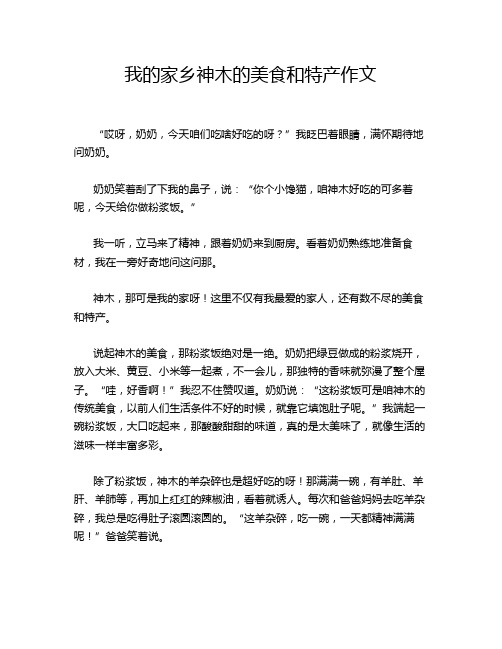 我的家乡神木的美食和特产作文

“哎呀，奶奶，今天咱们吃啥好吃的呀？”我眨巴着眼睛，满怀期待地问奶奶。

奶奶笑着刮了下我的鼻子，说：“你个小馋猫，咱神木好吃的可多着呢，今天给你做粉浆饭。”

我一听，立马来了精神，跟着奶奶来到厨房。看着奶奶熟练地准备食材，我在一旁好奇地问这问那。

神木，那可是我的家呀！这里不仅有我最爱的家人，还有数不尽的美食和特产。

说起神木的美食，那粉浆饭绝对是一绝。奶奶把绿豆做成的粉浆烧开，放入大米、黄豆、小米等一起煮，不一会儿，那独特的香味就弥漫了整个屋子。“哇，好香啊！”我忍不住赞叹道。奶奶说：“这粉浆饭可是咱神木的传统美食，以前人们生活条件不好的时候，就靠它填饱肚子呢。”我端起一碗粉浆饭，大口吃起来，那酸酸甜甜的味道，真的是太美味了，就像生活的滋味一样丰富多彩。

除了粉浆饭，神木的羊杂碎也是超好吃的呀！那满满一碗，有羊肚、羊肝、羊肺等，再加上红红的辣椒油，看着就诱人。每次和爸爸妈妈去吃羊杂碎，我总是吃得肚子滚圆滚圆的。“这羊杂碎，吃一碗，一天都精神满满呢！”爸爸笑着说。